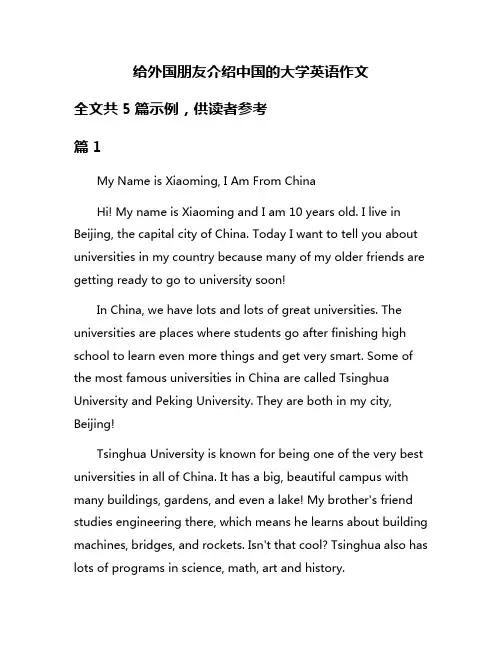 给外国朋友介绍中国的大学英语作文

全文共 5 篇示例，供读者参考

篇 1

My Name is Xiaoming, I Am From China

Hi! My name is Xiaoming and I am 10 years old. I live in Beijing, the capital city of China. Today I want to tell you about universities in my country because many of my older friends are getting ready to go to university soon!

In China, we have lots and lots of great universities. The universities are places where students go after finishing high school to learn even more things and get very smart. Some of the most famous universities in China are called Tsinghua University and Peking University. They are both in my city, Beijing!

Tsinghua University is known for being one of the very best universities in all of China. It has a big, beautiful campus with many buildings, gardens, and even a lake! My brother's friend studies engineering there, which means he learns about building machines, bridges, and rockets. Isn't that cool? Tsinghua also has lots of programs in science, math, art and history.